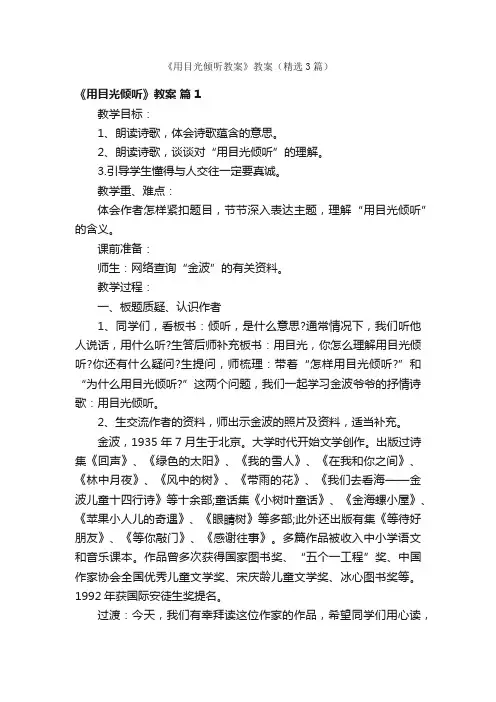 《用目光倾听教案》教案（精选3篇）

《用目光倾听》教案 篇1

教学目标：

1、朗读诗歌，体会诗歌蕴含的意思。

2、朗读诗歌，谈谈对“用目光倾听”的理解。

3.引导学生懂得与人交往一定要真诚。

教学重、难点：

体会作者怎样紧扣题目，节节深入表达主题，理解“用目光倾听”的含义。

课前准备：

师生：网络查询“金波”的有关资料。

教学过程：

一、板题质疑、认识作者

1、同学们，看板书：倾听，是什么意思?通常情况下，我们听他人说话，用什么听?生答后师补充板书：用目光，你怎么理解用目光倾听?你还有什么疑问?生提问，师梳理：带着“怎样用目光倾听?”和“为什么用目光倾听?”这两个问题，我们一起学习金波爷爷的抒情诗歌：用目光倾听。

2、生交流作者的资料，师出示金波的照片及资料，适当补充。

金波，1935年7月生于北京。大学时代开始文学创作。出版过诗集《回声》、《绿色的太阳》、《我的雪人》、《在我和你之间》、《林中月夜》、《风中的树》、《带雨的花》、《我们去看海——金波儿童十四行诗》等十余部;童话集《小树叶童话》、《金海螺小屋》、《苹果小人儿的奇遇》、《眼睛树》等多部;此外还出版有集《等待好朋友》、《等你敲门》、《感谢往事》。多篇作品被收入中小学语文和音乐课本。作品曾多次获得国家图书奖、“五个一工程”奖、中国作家协会全国优秀儿童文学奖、宋庆龄儿童文学奖、冰心图书奖等。1992年获国际安徒生奖提名。

过渡：今天，我们有幸拜读这位作家的作品，希望同学们用心读，